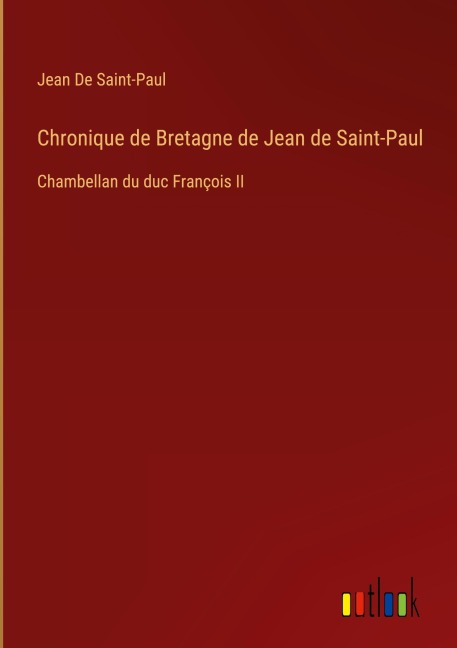 Jean De Saint-Paul

Chronique de Bretagne de Jean de Saint-Paul

Chambellan du duc François II

outlook